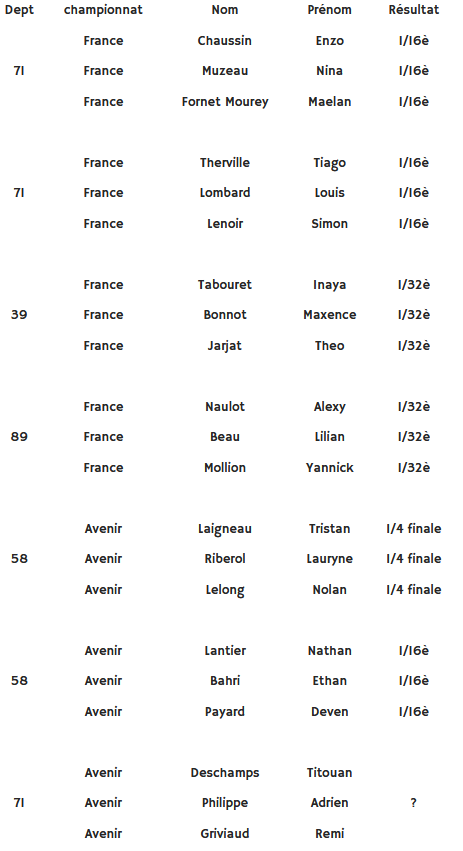 | Dept | championnat | Nom | Prénom | Résultat |
|---|---|---|---|---|
| | France | Chaussin | Enzo | 1/16è |
| 71 | France | Muzeau | Nina | 1/16è |
| | France | Fornet Mourey | Maelan | 1/16è |
| | France | Therville | Tiago | 1/16è |
| 71 | France | Lombard | Louis | 1/16è |
| | France | Lenoir | Simon | 1/16è |
| | France | Tabouret | Inaya | 1/32è |
| 39 | France | Bonnot | Maxence | 1/32è |
| | France | Jarjat | Theo | 1/32è |
| | France | Naulot | Alexy | 1/32è |
| 89 | France | Beau | Lilian | 1/32è |
| | France | Mollion | Yannick | 1/32è |
| | Avenir | Laigneau | Tristan | 1/4 finale |
| 58 | Avenir | Riberol | Lauryne | 1/4 finale |
| | Avenir | Lelong | Nolan | 1/4 finale |
| | Avenir | Lantier | Nathan | 1/16è |
| 58 | Avenir | Bahri | Ethan | 1/16è |
| | Avenir | Payard | Deven | 1/16è |
| | Avenir | Deschamps | Titouan | |
| 71 | Avenir | Philippe | Adrien | ? |
| | Avenir | Griviaud | Remi | |